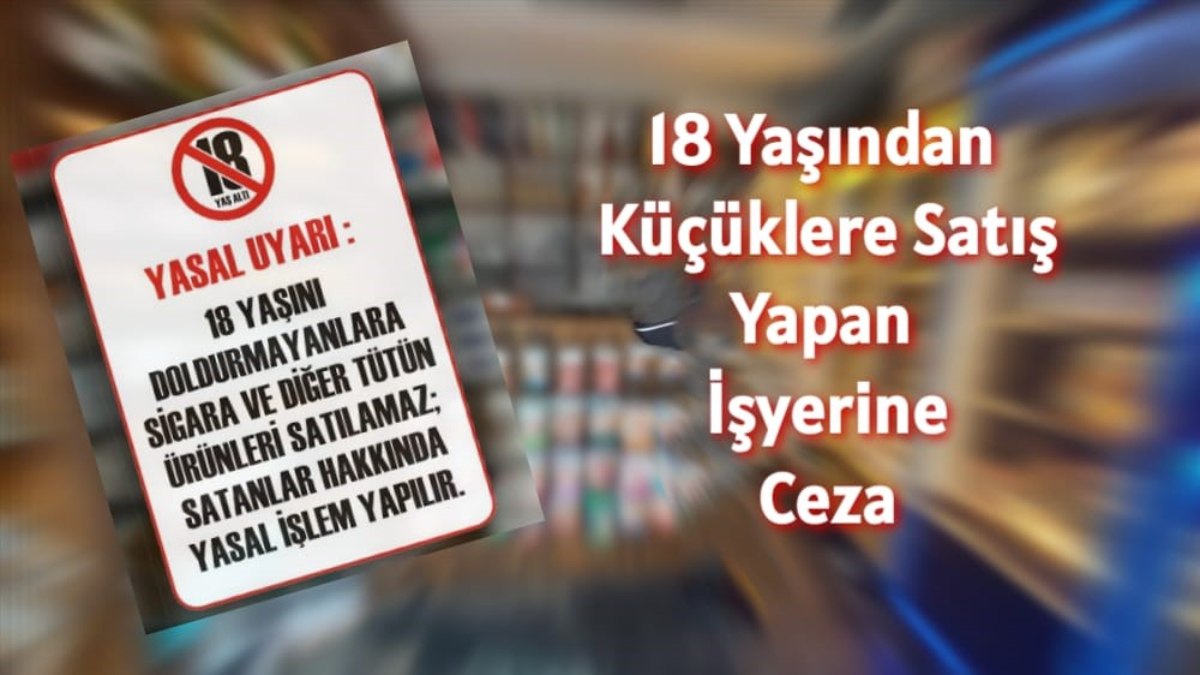 18
YAŞ ALTI

YASAL UYARI :

18 YAŞINI DOLDURMAYANLARA SİGARA VE DİĞER TÜTÜN ÜRÜNLERİ SATILAMAZ; SATANLAR HAKKINDA YASAL İŞLEM YAPILIR.

18 Yaşından Küçüklere Satış Yapan İşyerine Ceza